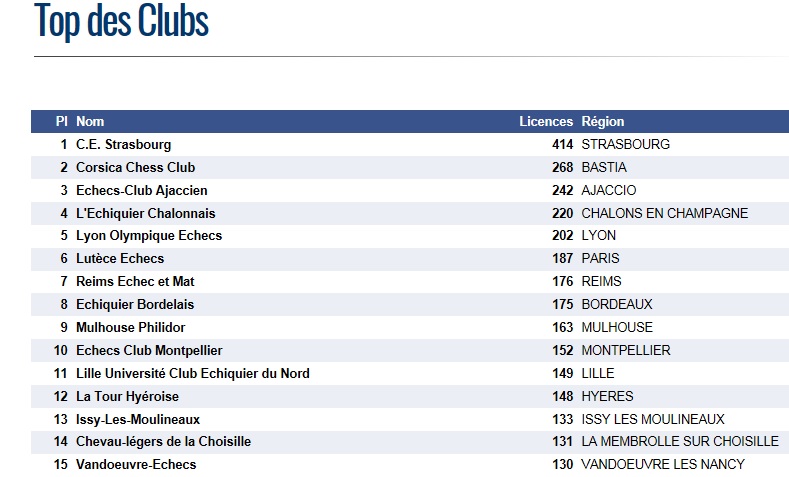 Top des Clubs

| Pl | Nom | Licences | Région |
|---|---|---|---|
| 1 | C.E. Strasbourg | 414 | STRASBOURG |
| 2 | Corsica Chess Club | 268 | BASTIA |
| 3 | Echecs-Club Ajaccien | 242 | AJACCIO |
| 4 | L'Echiquier Chalonnais | 220 | CHALONS EN CHAMPAGNE |
| 5 | Lyon Olympique Echecs | 202 | LYON |
| 6 | Lutèce Echecs | 187 | PARIS |
| 7 | Reims Echec et Mat | 176 | REIMS |
| 8 | Echiquier Bordelais | 175 | BORDEAUX |
| 9 | Mulhouse Philidor | 163 | MULHOUSE |
| 10 | Echecs Club Montpellier | 152 | MONTPELLIER |
| 11 | Lille Université Club Echiquier du Nord | 149 | LILLE |
| 12 | La Tour Hyéroise | 148 | HYERES |
| 13 | Issy-Les-Moulineaux | 133 | ISSY LES MOULINEAUX |
| 14 | Chevau-légers de la Choisille | 131 | LA MEMBROLLE SUR CHOISILLE |
| 15 | Vandoeuvre-Echecs | 130 | VANDOEUVRE LES NANCY |